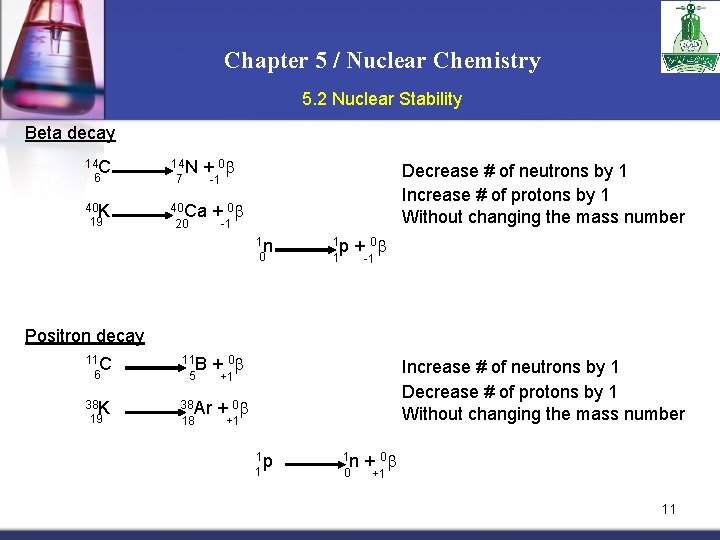 Chapter 5 / Nuclear Chemistry

5.2 Nuclear Stability

Beta decay

$^{14}_{6}C \longrightarrow ^{14}_{7}N + ^{0}_{-1}\beta$

$^{40}_{19}K \longrightarrow ^{40}_{20}Ca + ^{0}_{-1}\beta$

$^{1}_{0}n \longrightarrow ^{1}_{1}p + ^{0}_{-1}\beta$

Decrease # of neutrons by 1
Increase # of protons by 1
Without changing the mass number

Positron decay

$^{11}_{6}C \longrightarrow ^{11}_{5}B + ^{0}_{+1}\beta$

$^{38}_{19}K \longrightarrow ^{38}_{18}Ar + ^{0}_{+1}\beta$

$^{1}_{1}p \longrightarrow ^{1}_{0}n + ^{0}_{+1}\beta$

Increase # of neutrons by 1
Decrease # of protons by 1
Without changing the mass number

11